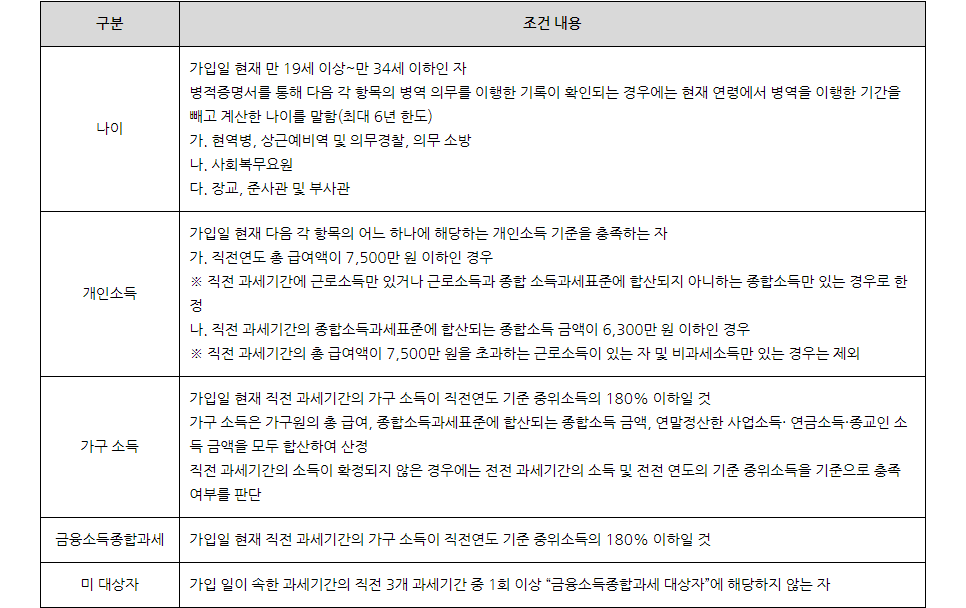 | 구분 | 조건 내용 |
|---|---|
| 나이 | 가입일 현재 만 19세 이상~만 34세 이하인 자 병적증명서를 통해 다음 각 항목의 병역 의무를 이행한 기록이 확인되는 경우에는 현재 연령에서 병역을 이행한 기간을 빼고 계산한 나이를 말함(최대 6년 한도) 가. 현역병, 상근예비역 및 의무경찰, 의무 소방 나. 사회복무요원 다. 장교, 준사관 및 부사관 |
| 개인소득 | 가입일 현재 다음 각 항목의 어느 하나에 해당하는 개인소득 기준을 충족하는 자 가. 직전연도 총 급여액이 7,500만 원 이하인 경우 ※ 직전 과세기간에 근로소득만 있거나 근로소득과 종합 소득과세표준에 합산되지 아니하는 종합소득만 있는 경우로 한정 나. 직전 과세기간의 종합소득과세표준에 합산되는 종합소득 금액이 6,300만 원 이하인 경우 ※ 직전 과세기간의 총 급여액이 7,500만 원을 초과하는 근로소득이 있는 자 및 비과세소득만 있는 경우는 제외 |
| 가구 소득 | 가입일 현재 직전 과세기간의 가구 소득이 직전연도 기준 중위소득의 180% 이하일 것 가구 소득은 가구원의 총 급여, 종합소득과세표준에 합산되는 종합소득 금액, 연말정산한 사업소득· 연금소득·종교인 소득 금액을 모두 합산하여 산정 직전 과세기간의 소득이 확정되지 않은 경우에는 전전 과세기간의 소득 및 전전 연도의 기준 중위소득을 기준으로 충족 여부를 판단 |
| 금융소득종합과세 | 가입일 현재 직전 과세기간의 가구 소득이 직전연도 기준 중위소득의 180% 이하일 것 |
| 미 대상자 | 가입 일이 속한 과세기간의 직전 3개 과세기간 중 1회 이상 "금융소득종합과세 대상자"에 해당하지 않는 자 |